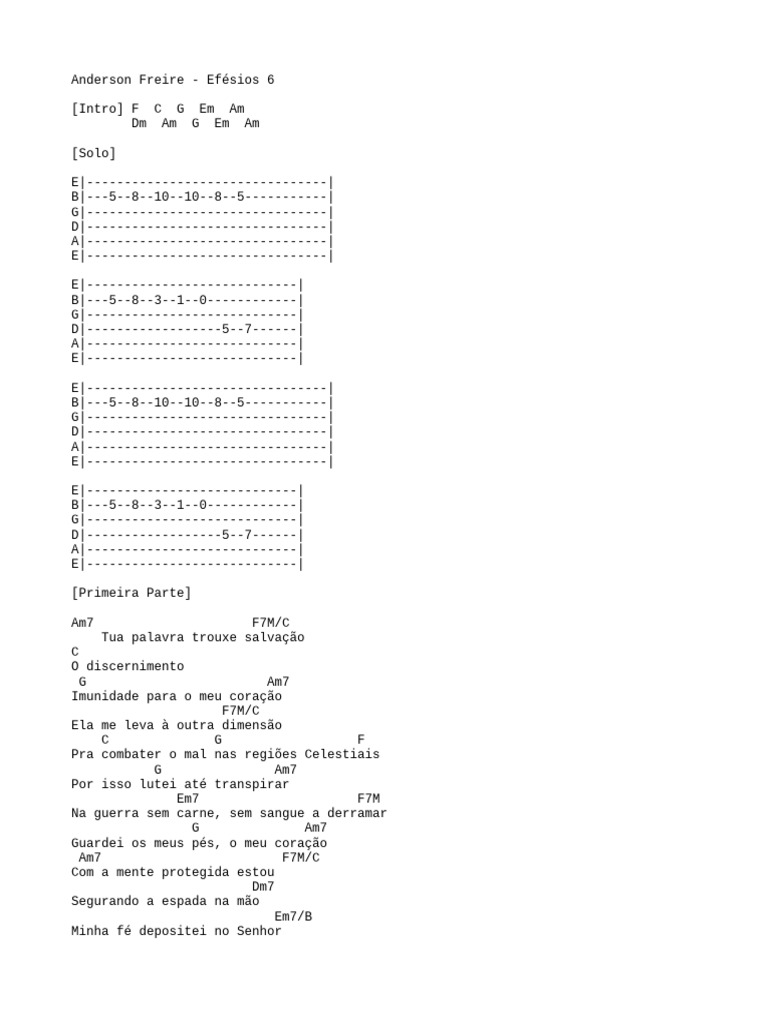 Anderson Freire - Efésios 6

[Intro] F  C  G  Em  Am
        Dm  Am  G  Em  Am

[Solo]

E|--------------------------------|
B|---5--8--10--10--8--5-----------|
G|--------------------------------|
D|--------------------------------|
A|--------------------------------|
E|--------------------------------|

E|----------------------------|
B|---5--8--3--1--0------------|
G|----------------------------|
D|------------------5--7------|
A|----------------------------|
E|----------------------------|

E|--------------------------------|
B|---5--8--10--10--8--5-----------|
G|--------------------------------|
D|--------------------------------|
A|--------------------------------|
E|--------------------------------|

E|----------------------------|
B|---5--8--3--1--0------------|
G|----------------------------|
D|------------------5--7------|
A|----------------------------|
E|----------------------------|

[Primeira Parte]

Am7                    F7M/C
    Tua palavra trouxe salvação
C
O discernimento
 G                         Am7
Imunidade para o meu coração
                    F7M/C
Ela me leva à outra dimensão
    C              G                  F
Pra combater o mal nas regiões Celestiais
          G                 Am7
Por isso lutei até transpirar
              Em7                     F7M
Na guerra sem carne, sem sangue a derramar
                G              Am7
Guardei os meus pés, o meu coração
 Am7                         F7M/C
Com a mente protegida estou
                        Dm7
Segurando a espada na mão
                           Em7/B
Minha fé depositei no Senhor